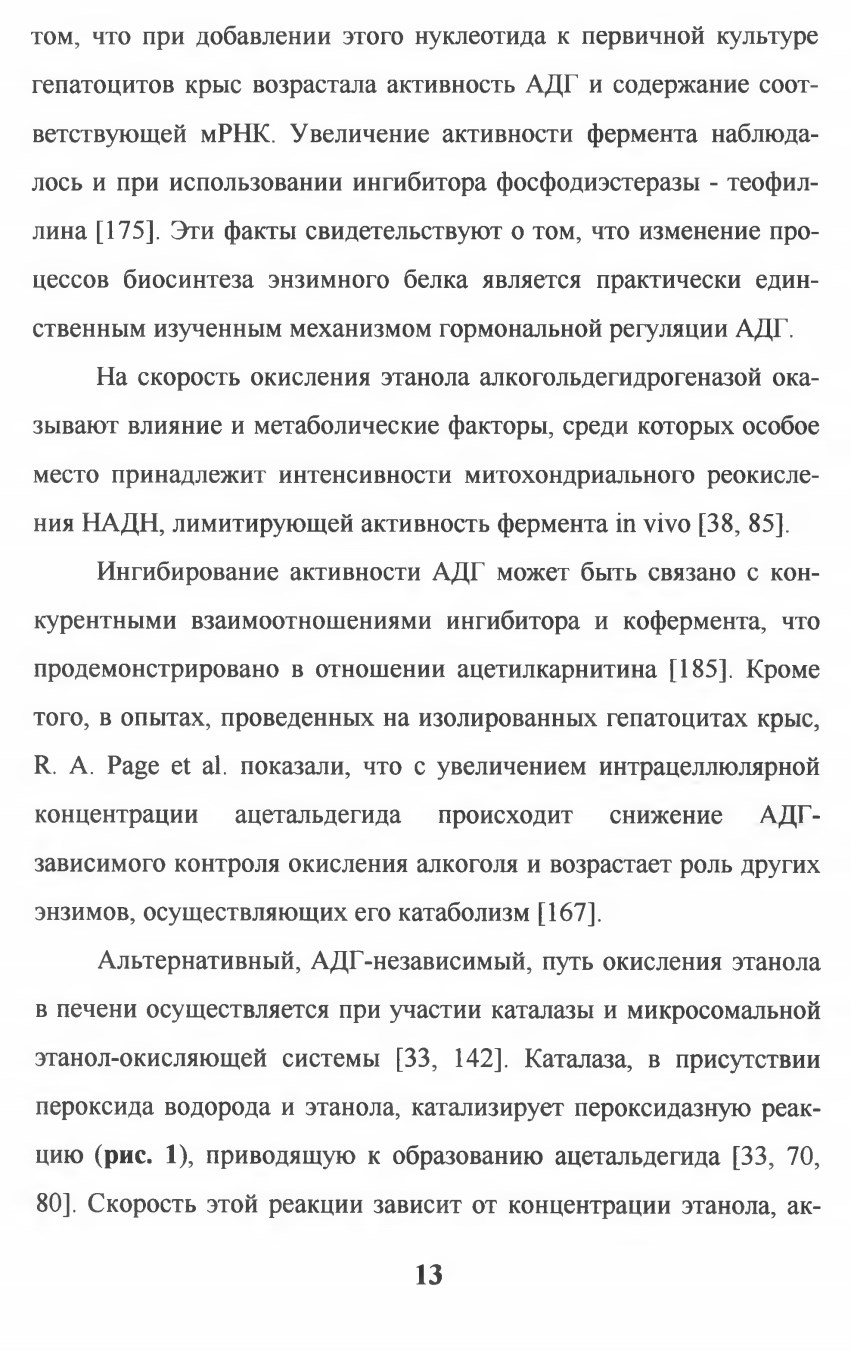 том, что при добавлении этого нуклеотида к первичной культуре гепатоцитов крыс возрастала активность АДГ и содержание соответствующей мРНК. Увеличение активности фермента наблюдалось и при использовании ингибитора фосфодиэстеразы - теофиллина [175]. Эти факты свидетельствуют о том, что изменение процессов биосинтеза энзимного белка является практически единственным изученным механизмом гормональной регуляции АДГ.

На скорость окисления этанола алкогольдегидрогеназой оказывают влияние и метаболические факторы, среди которых особое место принадлежит интенсивности митохондриального реокисления НАДН, лимитирующей активность фермента in vivo [38, 85].

Ингибирование активности АДГ может быть связано с конкурентными взаимоотношениями ингибитора и кофермента, что продемонстрировано в отношении ацетилкарнитина [185]. Кроме того, в опытах, проведенных на изолированных гепатоцитах крыс, R. A. Page et al. показали, что с увеличением интрацеллюлярной концентрации ацетальдегида происходит снижение АДГ-зависимого контроля окисления алкоголя и возрастает роль других энзимов, осуществляющих его катаболизм [167].

Альтернативный, АДГ-независимый, путь окисления этанола в печени осуществляется при участии каталазы и микросомальной этанол-окисляющей системы [33, 142]. Каталаза, в присутствии пероксида водорода и этанола, катализирует пероксидазную реакцию (рис. 1), приводящую к образованию ацетальдегида [33, 70, 80]. Скорость этой реакции зависит от концентрации этанола, ак-

13